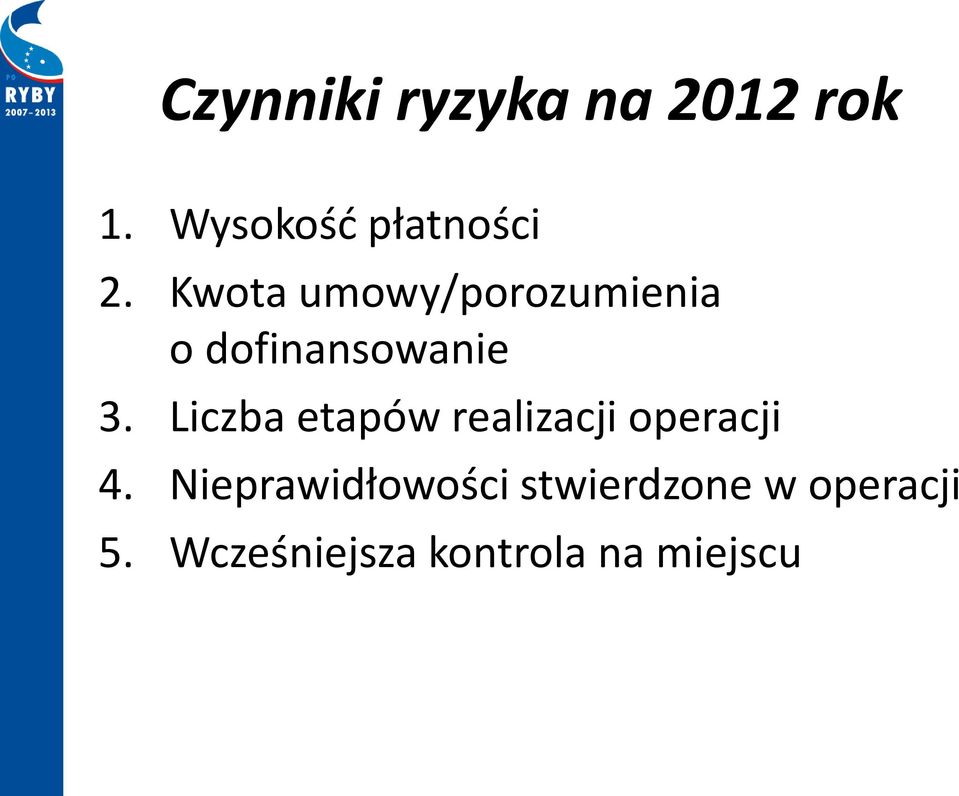 PO
RYBY
2007–2013

Czynniki ryzyka na 2012 rok

1. Wysokość płatności
2. Kwota umowy/porozumienia o dofinansowanie
3. Liczba etapów realizacji operacji
4. Nieprawidłowości stwierdzone w operacji
5. Wcześniejsza kontrola na miejscu